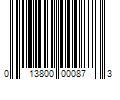 0 13800 00087 3